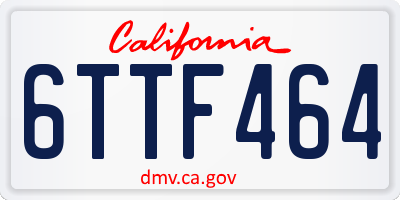 California

6TTF464

dmv.ca.gov